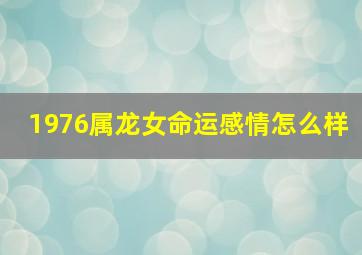 1976属龙女命运感情怎么样